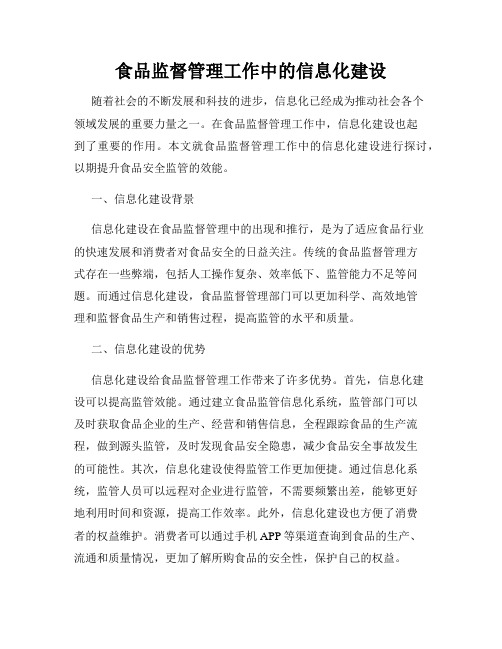 食品监督管理工作中的信息化建设

随着社会的不断发展和科技的进步，信息化已经成为推动社会各个领域发展的重要力量之一。在食品监督管理工作中，信息化建设也起到了重要的作用。本文就食品监督管理工作中的信息化建设进行探讨，以期提升食品安全监管的效能。

一、信息化建设背景

信息化建设在食品监督管理中的出现和推行，是为了适应食品行业的快速发展和消费者对食品安全的日益关注。传统的食品监督管理方式存在一些弊端，包括人工操作复杂、效率低下、监管能力不足等问题。而通过信息化建设，食品监督管理部门可以更加科学、高效地管理和监督食品生产和销售过程，提高监管的水平和质量。

二、信息化建设的优势

信息化建设给食品监督管理工作带来了许多优势。首先，信息化建设可以提高监管效能。通过建立食品监管信息化系统，监管部门可以及时获取食品企业的生产、经营和销售信息，全程跟踪食品的生产流程，做到源头监管，及时发现食品安全隐患，减少食品安全事故发生的可能性。其次，信息化建设使得监管工作更加便捷。通过信息化系统，监管人员可以远程对企业进行监管，不需要频繁出差，能够更好地利用时间和资源，提高工作效率。此外，信息化建设也方便了消费者的权益维护。消费者可以通过手机APP等渠道查询到食品的生产、流通和质量情况，更加了解所购食品的安全性，保护自己的权益。